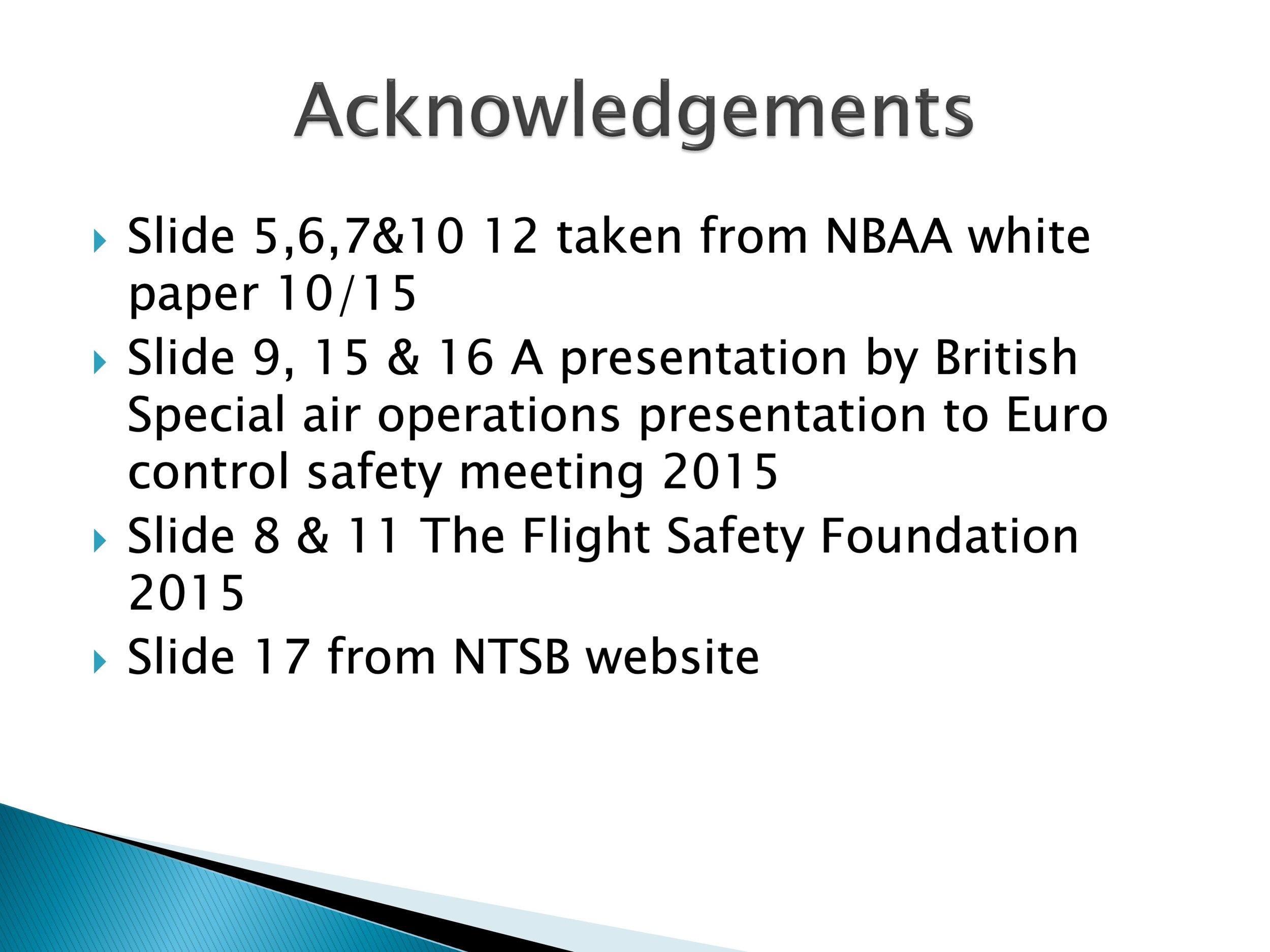 Acknowledgements

▸ Slide 5,6,7&10 12 taken from NBAA white paper 10/15
▸ Slide 9, 15 & 16 A presentation by British Special air operations presentation to Euro control safety meeting 2015
▸ Slide 8 & 11 The Flight Safety Foundation 2015
▸ Slide 17 from NTSB website